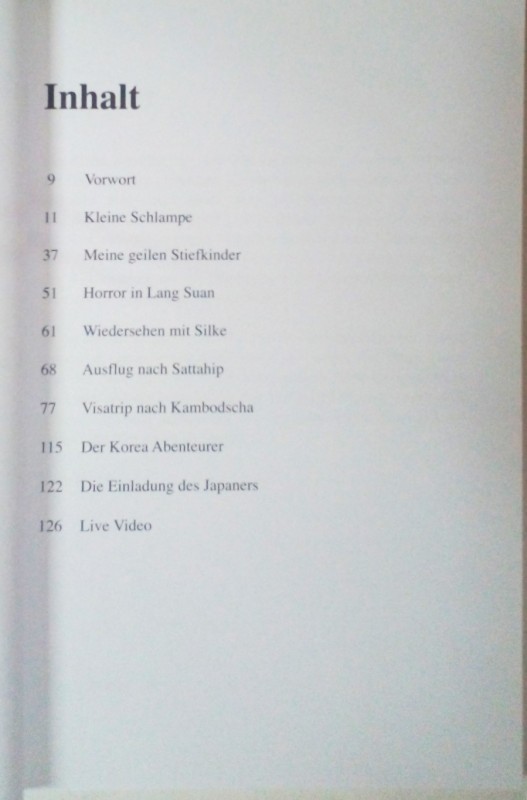 Inhalt

9 Vorwort

11 Kleine Schlampe

37 Meine geilen Stiefkinder

51 Horror in Lang Suan

61 Wiedersehen mit Silke

68 Ausflug nach Sattahip

77 Visatrip nach Kambodscha

115 Der Korea Abenteurer

122 Die Einladung des Japaners

126 Live Video